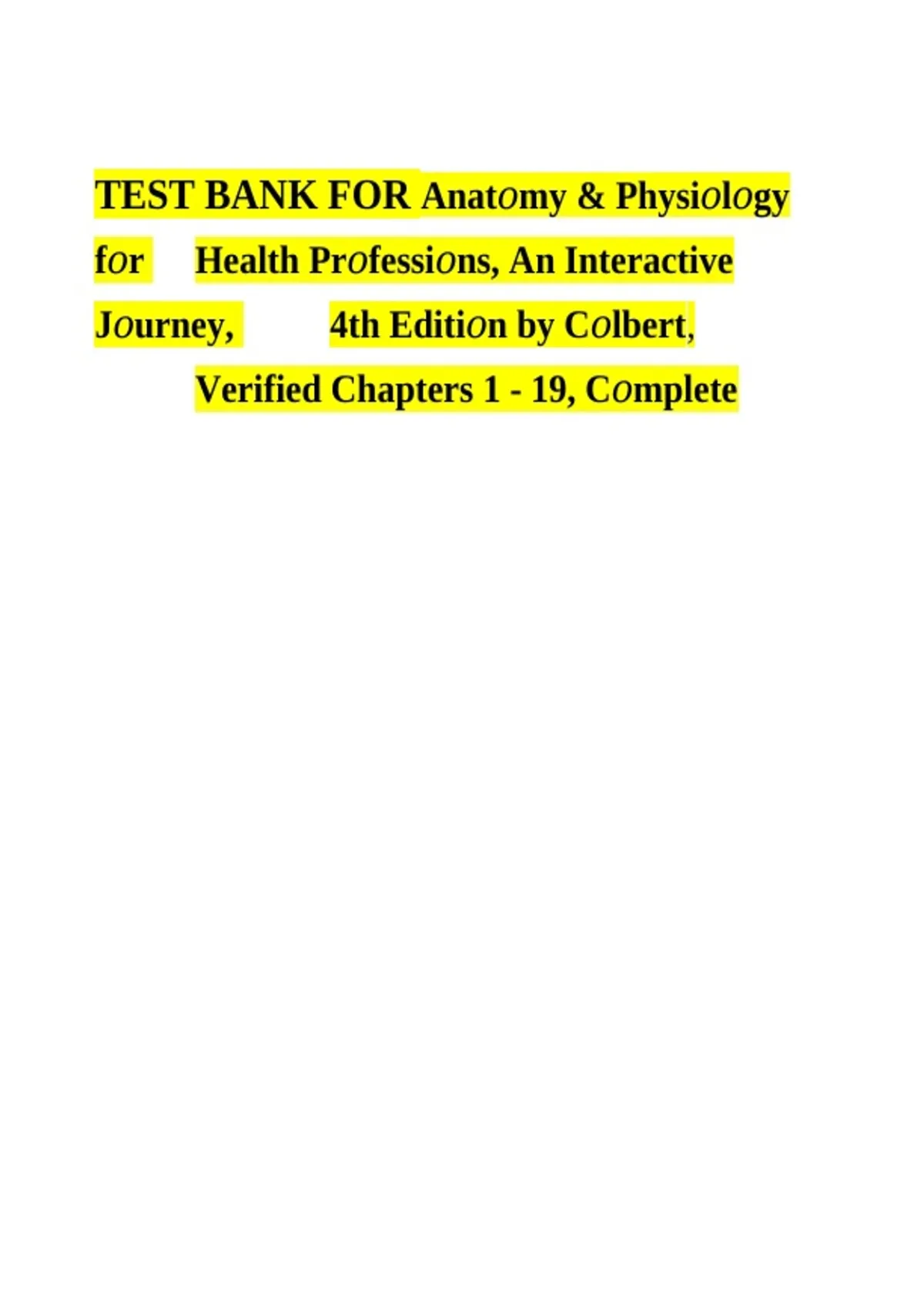 TEST BANK FOR Anatomy & Physiology for Health Professions, An Interactive Journey, 4th Edition by Colbert, Verified Chapters 1 - 19, Complete